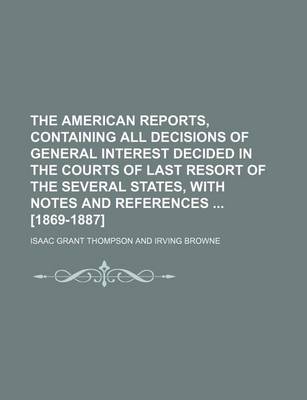 THE AMERICAN REPORTS, CONTAINING ALL DECISIONS OF GENERAL INTEREST DECIDED IN THE COURTS OF LAST RESORT OF THE SEVERAL STATES, WITH NOTES AND REFERENCES ... [1869-1887]

ISAAC GRANT THOMPSON AND IRVING BROWNE